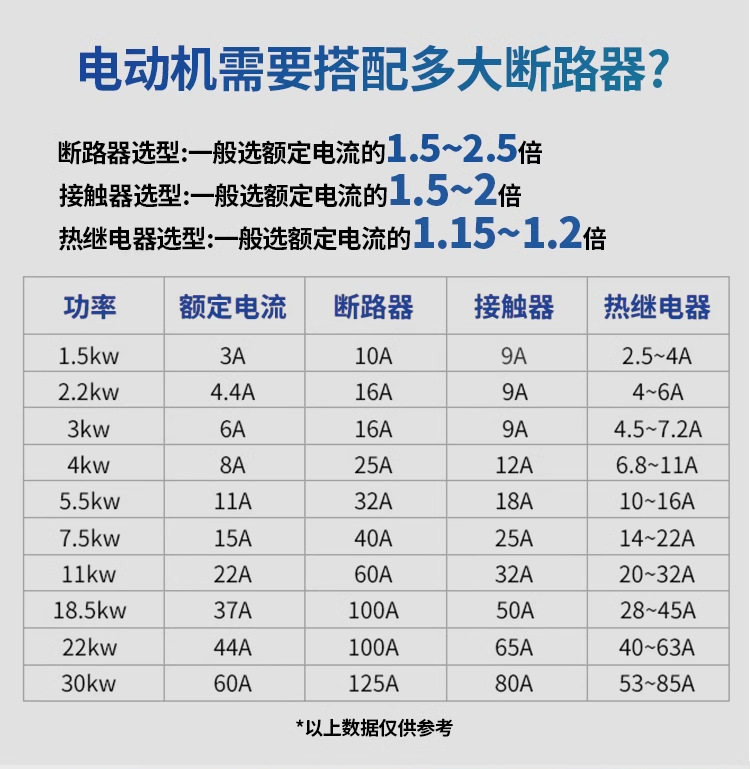 电动机需要搭配多大断路器?

断路器选型:一般选额定电流的1.5~2.5倍
接触器选型:一般选额定电流的1.5~2倍
热继电器选型:一般选额定电流的1.15~1.2倍

| 功率 | 额定电流 | 断路器 | 接触器 | 热继电器 |
|---|---|---|---|---|
| 1.5kw | 3A | 10A | 9A | 2.5~4A |
| 2.2kw | 4.4A | 16A | 9A | 4~6A |
| 3kw | 6A | 16A | 9A | 4.5~7.2A |
| 4kw | 8A | 25A | 12A | 6.8~11A |
| 5.5kw | 11A | 32A | 18A | 10~16A |
| 7.5kw | 15A | 40A | 25A | 14~22A |
| 11kw | 22A | 60A | 32A | 20~32A |
| 18.5kw | 37A | 100A | 50A | 28~45A |
| 22kw | 44A | 100A | 65A | 40~63A |
| 30kw | 60A | 125A | 80A | 53~85A |

*以上数据仅供参考